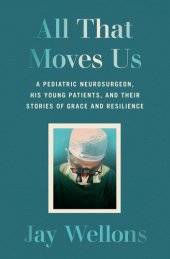 All That Moves Us

A PEDIATRIC NEUROSURGEON, HIS YOUNG PATIENTS, AND THEIR STORIES OF GRACE AND RESILIENCE

Jay Wellons